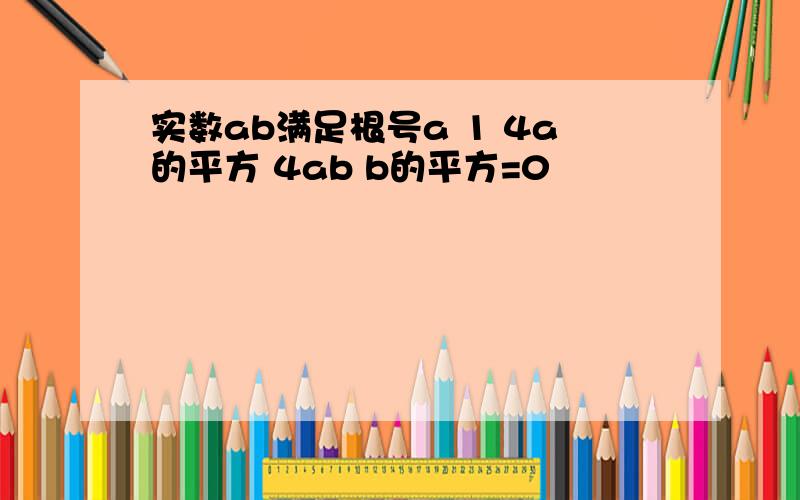 实数ab满足根号a 1 4a的平方 4ab b的平方=0